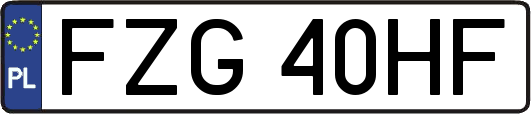 PL
FZG 40HF